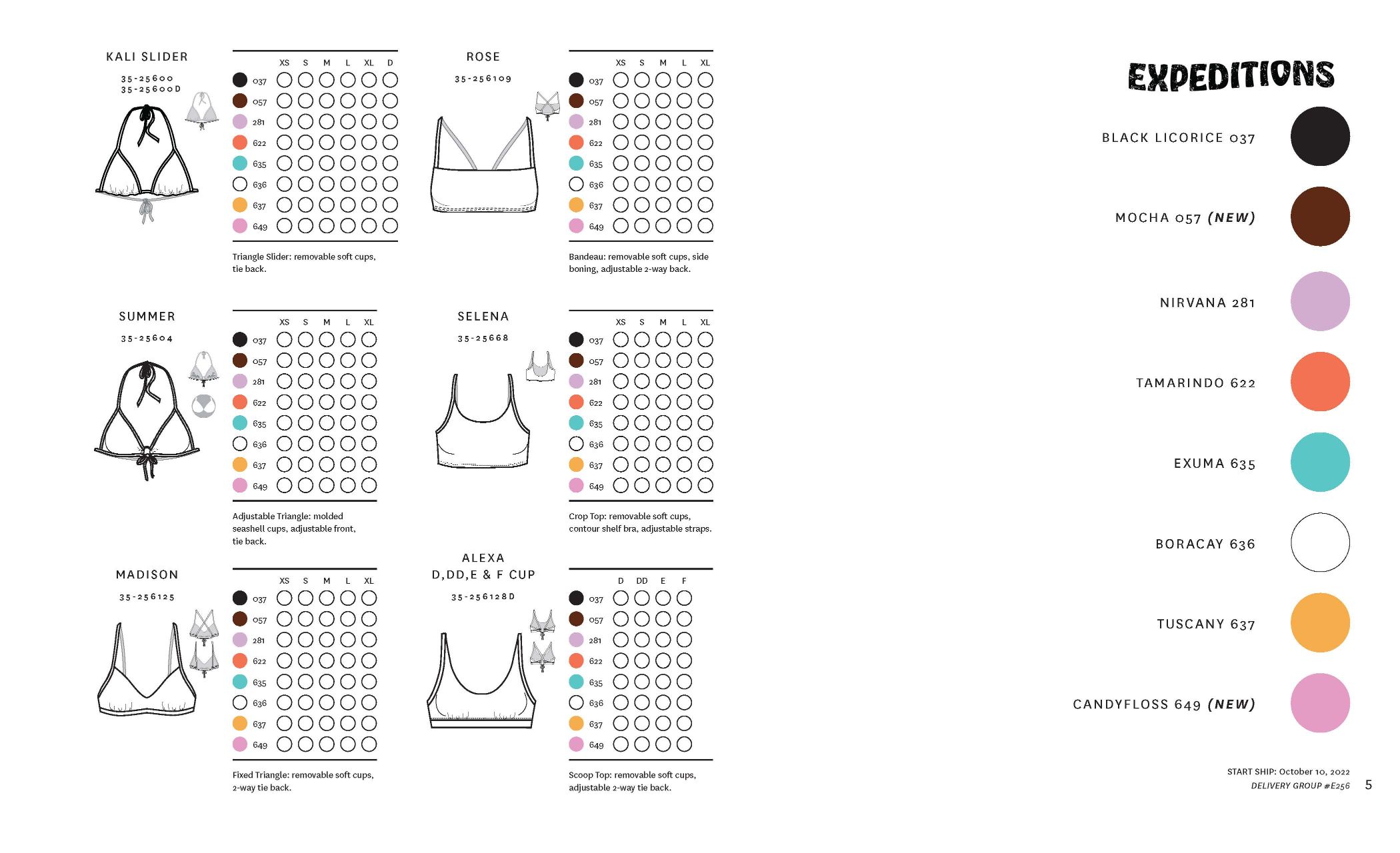 KALI SLIDER

35-25600
35-25600D

| | XS | S | M | L | XL | D |
|---|---|---|---|---|---|---|
| 037 | | | | | | |
| 057 | | | | | | |
| 281 | | | | | | |
| 622 | | | | | | |
| 635 | | | | | | |
| 636 | | | | | | |
| 637 | | | | | | |
| 649 | | | | | | |

Triangle Slider: removable soft cups, tie back.

ROSE

35-256109

| | XS | S | M | L | XL |
|---|---|---|---|---|---|
| 037 | | | | | |
| 057 | | | | | |
| 281 | | | | | |
| 622 | | | | | |
| 635 | | | | | |
| 636 | | | | | |
| 637 | | | | | |
| 649 | | | | | |

Bandeau: removable soft cups, side boning, adjustable 2-way back.

SUMMER

35-25604

| | XS | S | M | L | XL |
|---|---|---|---|---|---|
| 037 | | | | | |
| 057 | | | | | |
| 281 | | | | | |
| 622 | | | | | |
| 635 | | | | | |
| 636 | | | | | |
| 637 | | | | | |
| 649 | | | | | |

Adjustable Triangle: molded seashell cups, adjustable front, tie back.

SELENA

35-25668

| | XS | S | M | L | XL |
|---|---|---|---|---|---|
| 037 | | | | | |
| 057 | | | | | |
| 281 | | | | | |
| 622 | | | | | |
| 635 | | | | | |
| 636 | | | | | |
| 637 | | | | | |
| 649 | | | | | |

Crop Top: removable soft cups, contour shelf bra, adjustable straps.

MADISON

35-256125

| | XS | S | M | L | XL |
|---|---|---|---|---|---|
| 037 | | | | | |
| 057 | | | | | |
| 281 | | | | | |
| 622 | | | | | |
| 635 | | | | | |
| 636 | | | | | |
| 637 | | | | | |
| 649 | | | | | |

Fixed Triangle: removable soft cups, 2-way tie back.

ALEXA
D,DD,E & F CUP

35-256128D

| | D | DD | E | F |
|---|---|---|---|---|
| 037 | | | | |
| 057 | | | | |
| 281 | | | | |
| 622 | | | | |
| 635 | | | | |
| 636 | | | | |
| 637 | | | | |
| 649 | | | | |

Scoop Top: removable soft cups, adjustable 2-way tie back.

EXPEDITIONS

BLACK LICORICE 037

MOCHA 057 (NEW)

NIRVANA 281

TAMARINDO 622

EXUMA 635

BORACAY 636

TUSCANY 637

CANDYFLOSS 649 (NEW)

START SHIP: October 10, 2022
DELIVERY GROUP #E256

5